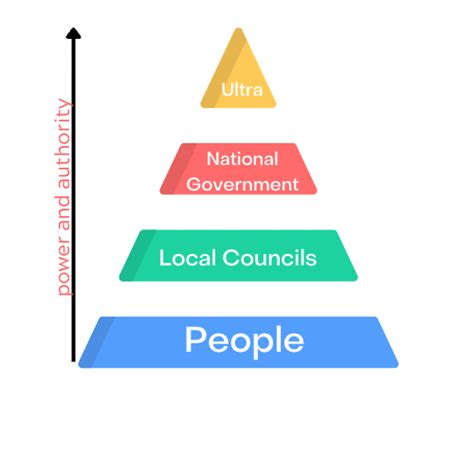 power and authority

Ultra

National Government

Local Councils

People